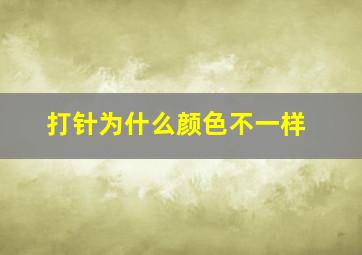 打针为什么颜色不一样